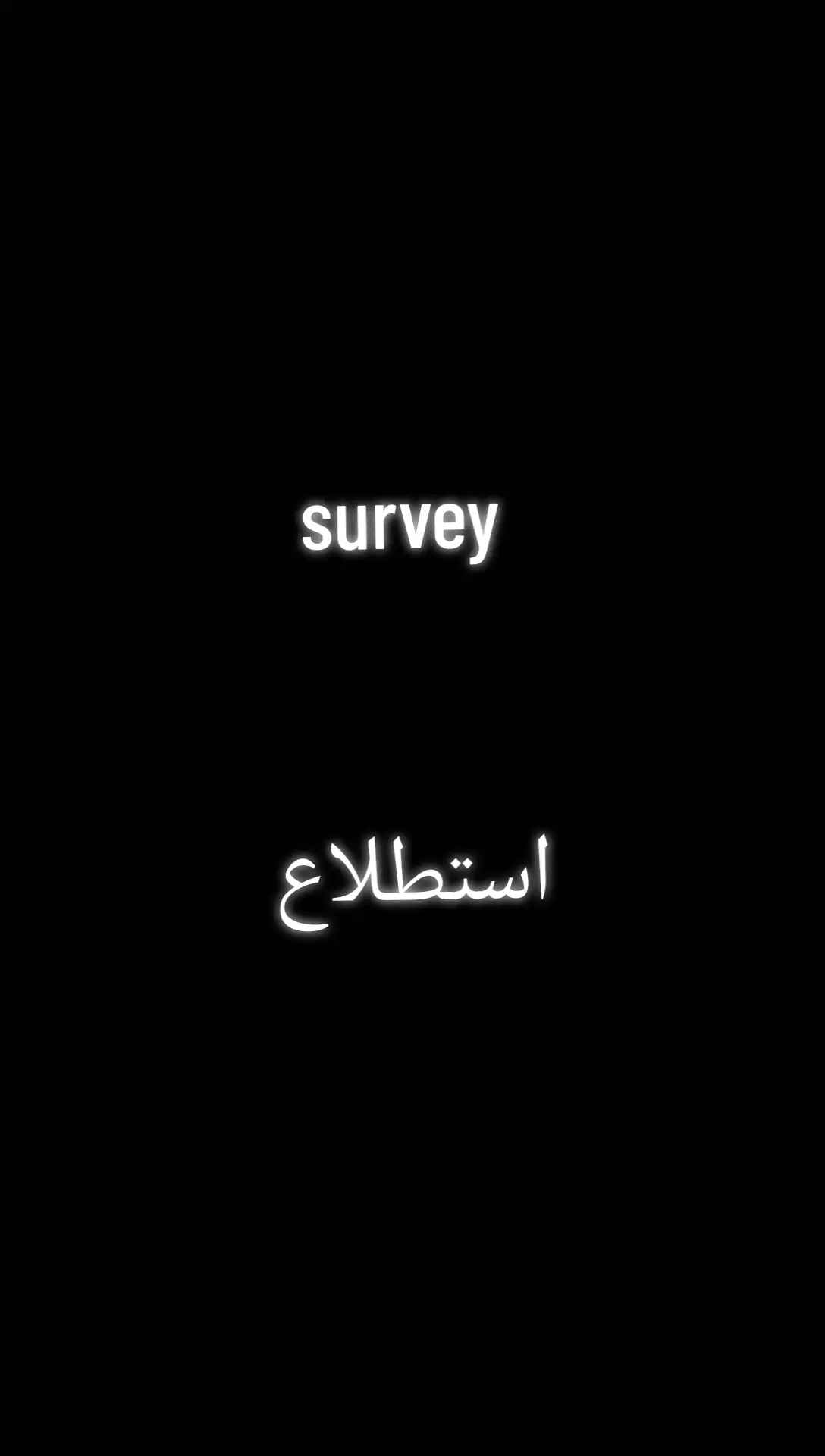 survey

استطلاع